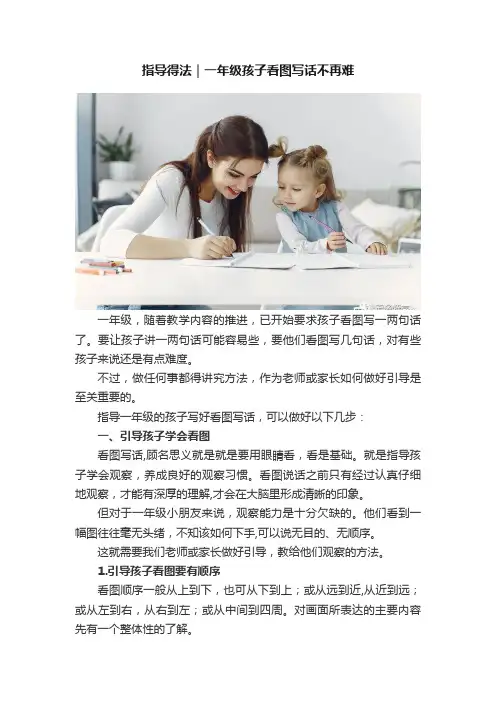 指导得法｜一年级孩子看图写话不再难

一年级，随着教学内容的推进，已开始要求孩子看图写一两句话了。要让孩子讲一两句话可能容易些，要他们看图写几句话，对有些孩子来说还是有点难度。

不过，做任何事都得讲究方法，作为老师或家长如何做好引导是至关重要的。

指导一年级的孩子写好看图写话，可以做好以下几步：

一、引导孩子学会看图

看图写话,顾名思义就是就是要用眼睛看，看是基础。就是指导孩子学会观察，养成良好的观察习惯。看图说话之前只有经过认真仔细地观察，才能有深厚的理解,才会在大脑里形成清晰的印象。

但对于一年级小朋友来说，观察能力是十分欠缺的。他们看到一幅图往往毫无头绪，不知该如何下手,可以说无目的、无顺序。

这就需要我们老师或家长做好引导，教给他们观察的方法。

1.引导孩子看图要有顺序

看图顺序一般从上到下，也可从下到上；或从远到近,从近到远；或从左到右，从右到左；或从中间到四周。对画面所表达的主要内容先有一个整体性的了解。